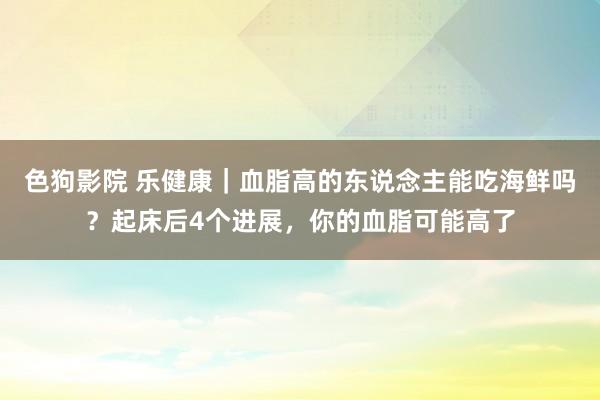 色狗影院 乐健康｜血脂高的东说念主能吃海鲜吗？起床后4个进展，你的血脂可能高了